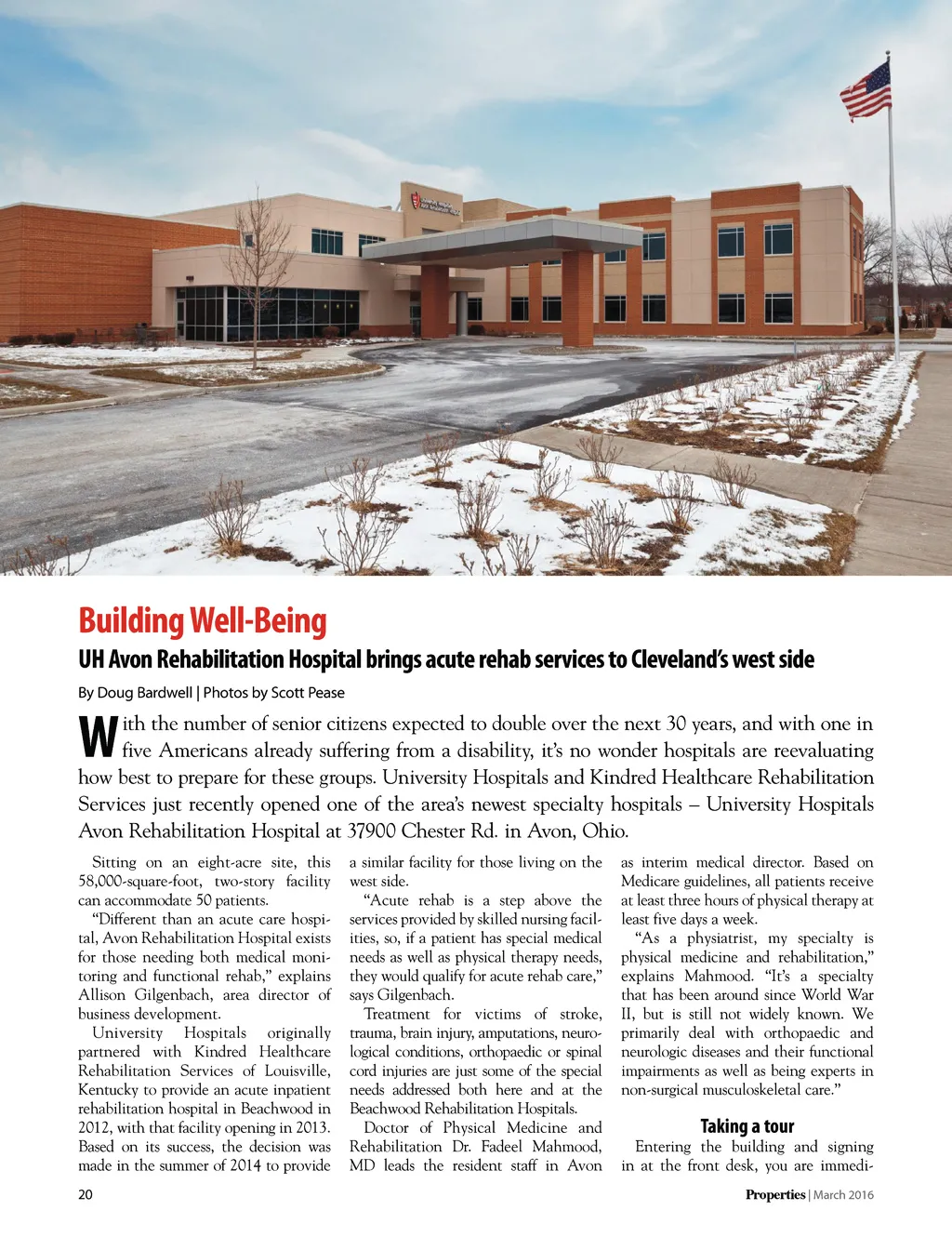 Building Well-Being

UH Avon Rehabilitation Hospital brings acute rehab services to Cleveland's west side

By Doug Bardwell | Photos by Scott Pease

With the number of senior citizens expected to double over the next 30 years, and with one in five Americans already suffering from a disability, it's no wonder hospitals are reevaluating how best to prepare for these groups. University Hospitals and Kindred Healthcare Rehabilitation Services just recently opened one of the area's newest specialty hospitals – University Hospitals Avon Rehabilitation Hospital at 37900 Chester Rd. in Avon, Ohio.

Sitting on an eight-acre site, this 58,000-square-foot, two-story facility can accommodate 50 patients.

"Different than an acute care hospital, Avon Rehabilitation Hospital exists for those needing both medical monitoring and functional rehab," explains Allison Gilgenbach, area director of business development.

University Hospitals originally partnered with Kindred Healthcare Rehabilitation Services of Louisville, Kentucky to provide an acute inpatient rehabilitation hospital in Beachwood in 2012, with that facility opening in 2013. Based on its success, the decision was made in the summer of 2014 to provide a similar facility for those living on the west side.

"Acute rehab is a step above the services provided by skilled nursing facilities, so, if a patient has special medical needs as well as physical therapy needs, they would qualify for acute rehab care," says Gilgenbach.

Treatment for victims of stroke, trauma, brain injury, amputations, neurological conditions, orthopaedic or spinal cord injuries are just some of the special needs addressed both here and at the Beachwood Rehabilitation Hospitals.

Doctor of Physical Medicine and Rehabilitation Dr. Fadeel Mahmood, MD leads the resident staff in Avon as interim medical director. Based on Medicare guidelines, all patients receive at least three hours of physical therapy at least five days a week.

"As a physiatrist, my specialty is physical medicine and rehabilitation," explains Mahmood. "It's a specialty that has been around since World War II, but is still not widely known. We primarily deal with orthopaedic and neurologic diseases and their functional impairments as well as being experts in non-surgical musculoskeletal care."

Taking a tour

Entering the building and signing in at the front desk, you are immedi-

20

Properties | March 2016